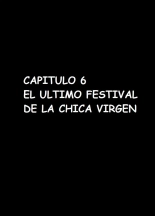 CAPITULO 6
EL ULTIMO FESTIVAL
DE LA CHICA VIRGEN